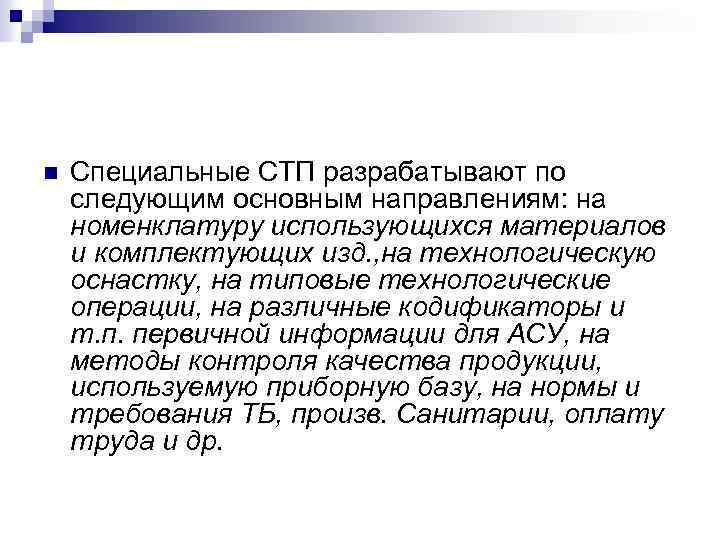 Специальные СТП разрабатывают по следующим основным направлениям: на номенклатуру использующихся материалов и комплектующих изд.,на технологическую оснастку, на типовые технологические операции, на различные кодификаторы и т.п. первичной информации для АСУ, на методы контроля качества продукции, используемую приборную базу, на нормы и требования ТБ, произв. Санитарии, оплату труда и др.